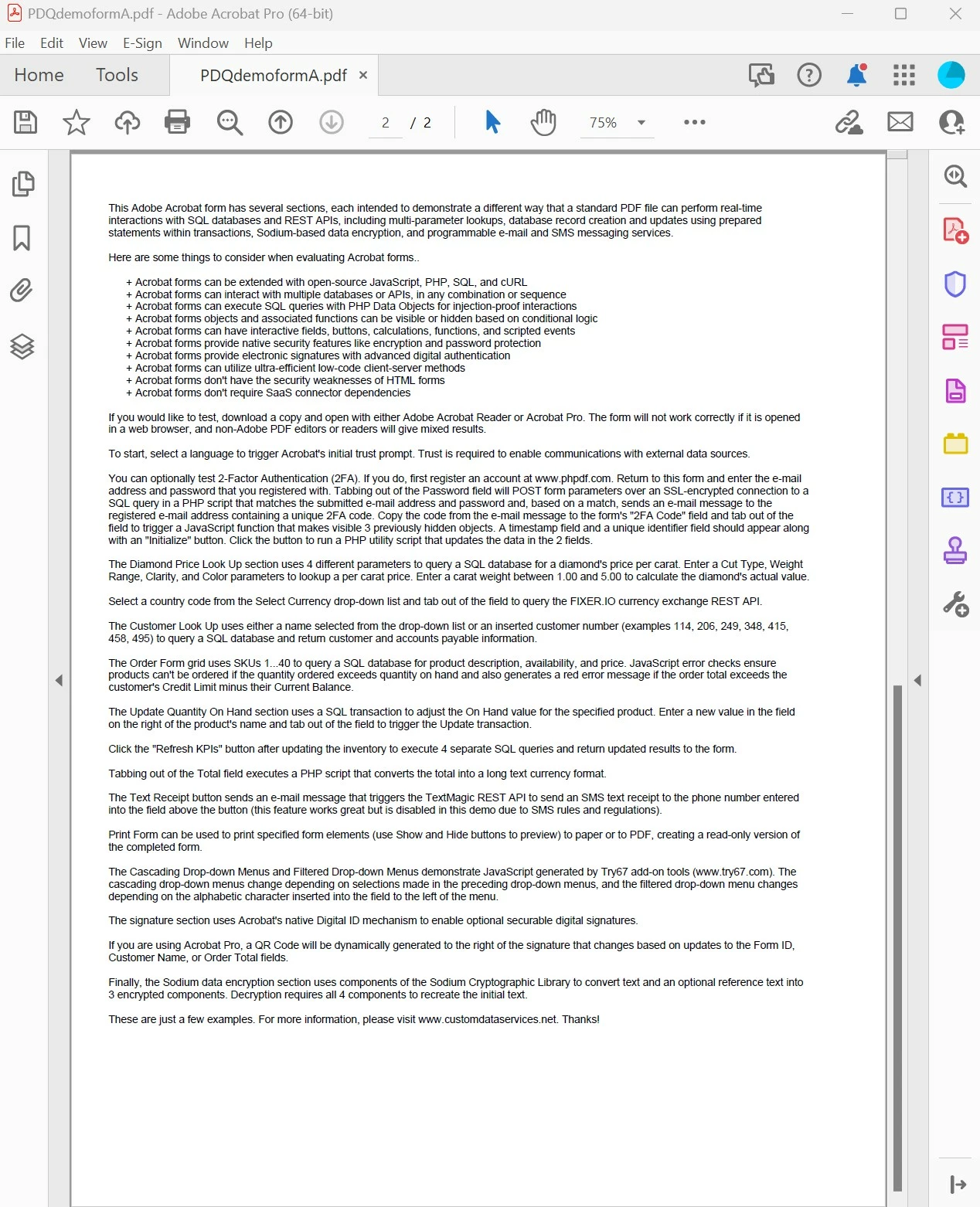 PDQdemoformA.pdf - Adobe Acrobat Pro (64-bit)

File Edit View E-Sign Window Help

Home Tools PDQdemoformA.pdf ×

2 / 2 75%

This Adobe Acrobat form has several sections, each intended to demonstrate a different way that a standard PDF file can perform real-time interactions with SQL databases and REST APIs, including multi-parameter lookups, database record creation and updates using prepared statements within transactions, Sodium-based data encryption, and programmable e-mail and SMS messaging services.

Here are some things to consider when evaluating Acrobat forms..

+ Acrobat forms can be extended with open-source JavaScript, PHP, SQL, and cURL
+ Acrobat forms can interact with multiple databases or APIs, in any combination or sequence
+ Acrobat forms can execute SQL queries with PHP Data Objects for injection-proof interactions
+ Acrobat forms objects and associated functions can be visible or hidden based on conditional logic
+ Acrobat forms can have interactive fields, buttons, calculations, functions, and scripted events
+ Acrobat forms provide native security features like encryption and password protection
+ Acrobat forms provide electronic signatures with advanced digital authentication
+ Acrobat forms can utilize ultra-efficient low-code client-server methods
+ Acrobat forms don't have the security weaknesses of HTML forms
+ Acrobat forms don't require SaaS connector dependencies

If you would like to test, download a copy and open with either Adobe Acrobat Reader or Acrobat Pro. The form will not work correctly if it is opened in a web browser, and non-Adobe PDF editors or readers will give mixed results.

To start, select a language to trigger Acrobat's initial trust prompt. Trust is required to enable communications with external data sources.

You can optionally test 2-Factor Authentication (2FA). If you do, first register an account at www.phpdf.com. Return to this form and enter the e-mail address and password that you registered with. Tabbing out of the Password field will POST form parameters over an SSL-encrypted connection to a SQL query in a PHP script that matches the submitted e-mail address and password and, based on a match, sends an e-mail message to the registered e-mail address containing a unique 2FA code. Copy the code from the e-mail message to the form's "2FA Code" field and tab out of the field to trigger a JavaScript function that makes visible 3 previously hidden objects. A timestamp field and a unique identifier field should appear along with an "Initialize" button. Click the button to run a PHP utility script that updates the data in the 2 fields.

The Diamond Price Look Up section uses 4 different parameters to query a SQL database for a diamond's price per carat. Enter a Cut Type, Weight Range, Clarity, and Color parameters to lookup a per carat price. Enter a carat weight between 1.00 and 5.00 to calculate the diamond's actual value.

Select a country code from the Select Currency drop-down list and tab out of the field to query the FIXER.IO currency exchange REST API.

The Customer Look Up uses either a name selected from the drop-down list or an inserted customer number (examples 114, 206, 249, 348, 415, 458, 495) to query a SQL database and return customer and accounts payable information.

The Order Form grid uses SKUs 1...40 to query a SQL database for product description, availability, and price. JavaScript error checks ensure products can't be ordered if the quantity ordered exceeds quantity on hand and also generates a red error message if the order total exceeds the customer's Credit Limit minus their Current Balance.

The Update Quantity On Hand section uses a SQL transaction to adjust the On Hand value for the specified product. Enter a new value in the field on the right of the product's name and tab out of the field to trigger the Update transaction.

Click the "Refresh KPIs" button after updating the inventory to execute 4 separate SQL queries and return updated results to the form.

Tabbing out of the Total field executes a PHP script that converts the total into a long text currency format.

The Text Receipt button sends an e-mail message that triggers the TextMagic REST API to send an SMS text receipt to the phone number entered into the field above the button (this feature works great but is disabled in this demo due to SMS rules and regulations).

Print Form can be used to print specified form elements (use Show and Hide buttons to preview) to paper or to PDF, creating a read-only version of the completed form.

The Cascading Drop-down Menus and Filtered Drop-down Menus demonstrate JavaScript generated by Try67 add-on tools (www.try67.com). The cascading drop-down menus change depending on selections made in the preceding drop-down menus, and the filtered drop-down menu changes depending on the alphabetic character inserted into the field to the left of the menu.

The signature section uses Acrobat's native Digital ID mechanism to enable optional securable digital signatures.

If you are using Acrobat Pro, a QR Code will be dynamically generated to the right of the signature that changes based on updates to the Form ID, Customer Name, or Order Total fields.

Finally, the Sodium data encryption section uses components of the Sodium Cryptographic Library to convert text and an optional reference text into 3 encrypted components. Decryption requires all 4 components to recreate the initial text.

These are just a few examples. For more information, please visit www.customdataservices.net. Thanks!